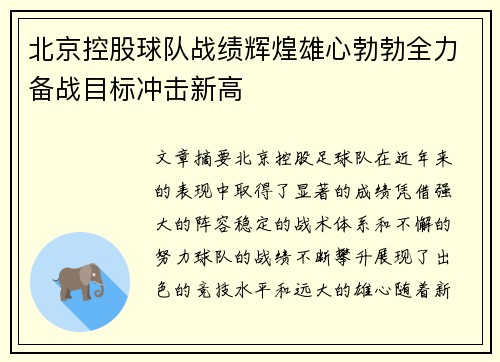 北京控股球队战绩辉煌雄心勃勃全力备战目标冲击新高

文章摘要北京控股足球队在近年来的表现中取得了显著的成绩凭借强大的阵容稳定的战术体系和不懈的努力球队的战绩不断攀升展现了出色的竞技水平和远大的雄心随着新